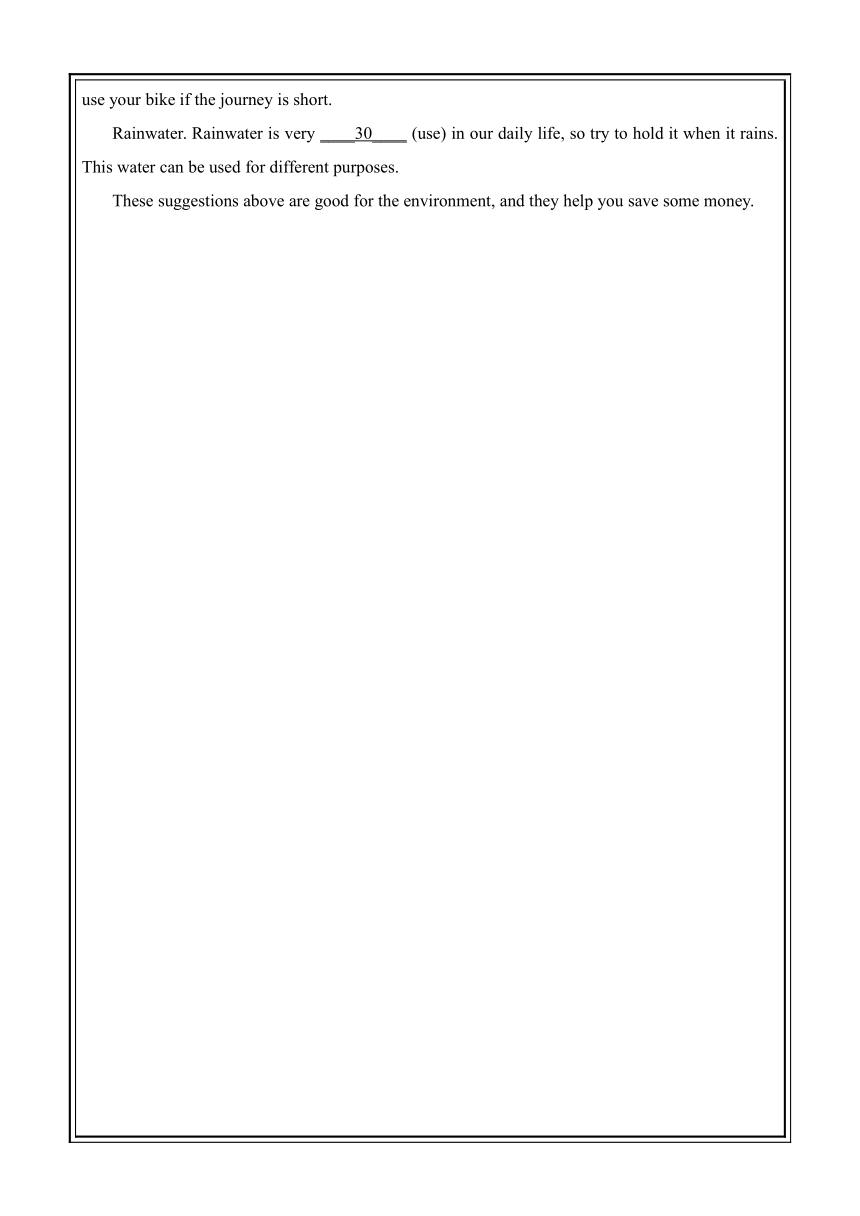 use your bike if the journey is short.

Rainwater. Rainwater is very ____30____ (use) in our daily life, so try to hold it when it rains. This water can be used for different purposes.

These suggestions above are good for the environment, and they help you save some money.